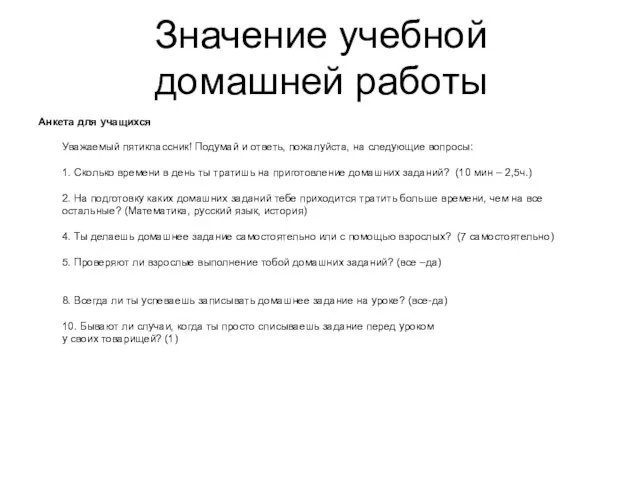 Значение учебной домашней работы

Анкета для учащихся

Уважаемый пятиклассник! Подумай и ответь, пожалуйста, на следующие вопросы:

1. Сколько времени в день ты тратишь на приготовление домашних заданий? (10 мин – 2,5ч.)

2. На подготовку каких домашних заданий тебе приходится тратить больше времени, чем на все остальные? (Математика, русский язык, история)

4. Ты делаешь домашнее задание самостоятельно или с помощью взрослых? (7 самостоятельно)

5. Проверяют ли взрослые выполнение тобой домашних заданий? (все –да)

8. Всегда ли ты успеваешь записывать домашнее задание на уроке? (все-да)

10. Бывают ли случаи, когда ты просто списываешь задание перед уроком у своих товарищей? (1)